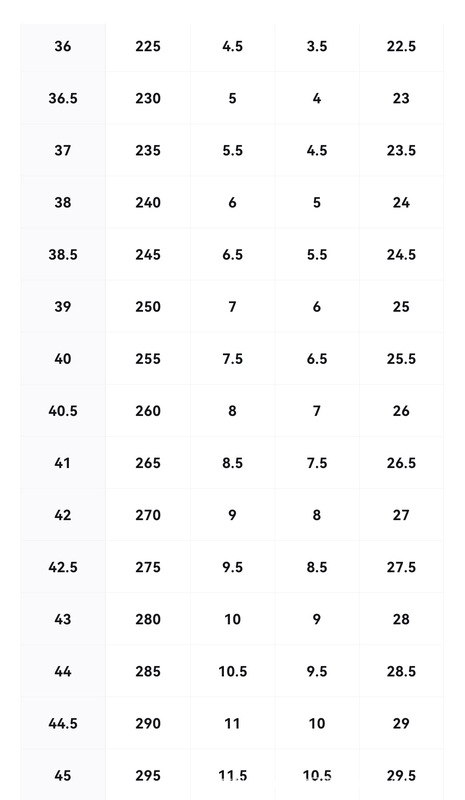 | 36 | 225 | 4.5 | 3.5 | 22.5 |
|---|---|---|---|---|
| 36.5 | 230 | 5 | 4 | 23 |
| 37 | 235 | 5.5 | 4.5 | 23.5 |
| 38 | 240 | 6 | 5 | 24 |
| 38.5 | 245 | 6.5 | 5.5 | 24.5 |
| 39 | 250 | 7 | 6 | 25 |
| 40 | 255 | 7.5 | 6.5 | 25.5 |
| 40.5 | 260 | 8 | 7 | 26 |
| 41 | 265 | 8.5 | 7.5 | 26.5 |
| 42 | 270 | 9 | 8 | 27 |
| 42.5 | 275 | 9.5 | 8.5 | 27.5 |
| 43 | 280 | 10 | 9 | 28 |
| 44 | 285 | 10.5 | 9.5 | 28.5 |
| 44.5 | 290 | 11 | 10 | 29 |
| 45 | 295 | 11.5 | 10.5 | 29.5 |